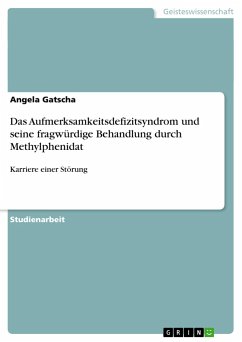 Geisteswissenschaft

Angela Gatscha

Das Aufmerksamkeitsdefizitsyndrom und seine fragwürdige Behandlung durch Methylphenidat

Karriere einer Störung

Studienarbeit

GRIN